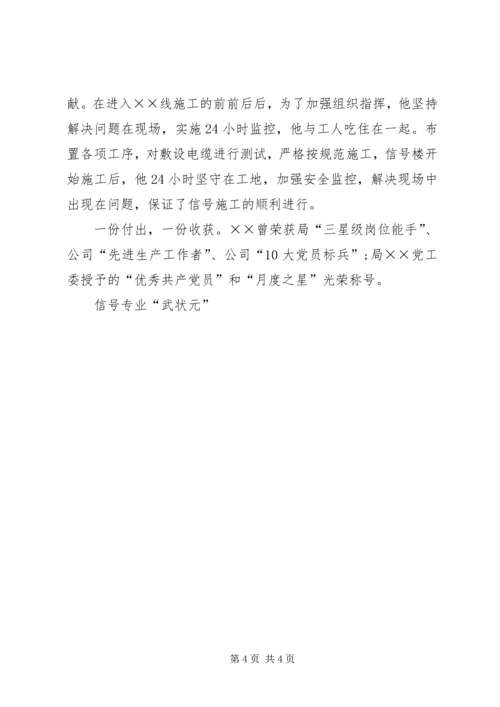 献。在进入××线施工的前前后后，为了加强组织指挥，他坚持解决问题在现场，实施24小时监控，他与工人吃住在一起。布置各项工序，对敷设电缆进行测试，严格按规范施工，信号楼开始施工后，他24小时坚守在工地，加强安全监控，解决现场中出现在问题，保证了信号施工的顺利进行。

一份付出，一份收获。××曾荣获局“三星级岗位能手”、公司“先进生产工作者”、公司“10大党员标兵”；局××党工委授予的“优秀共产党员”和“月度之星”光荣称号。

信号专业“武状元”

第4页 共4页